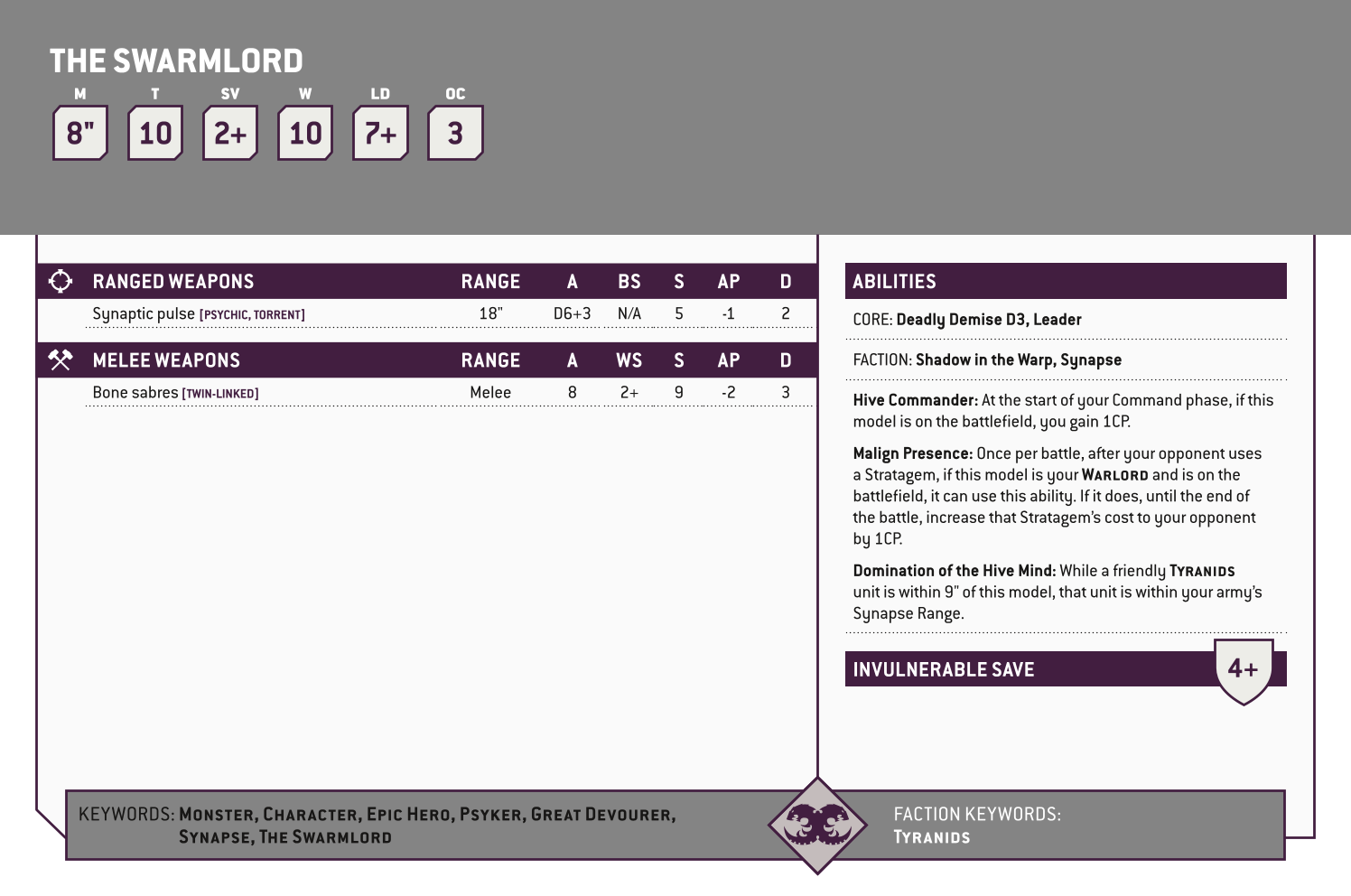 THE SWARMLORD

| M | T | SV | W | LD | OC |
|---|---|---|---|---|---|
| 8" | 10 | 2+ | 10 | 7+ | 3 |

| RANGED WEAPONS | RANGE | A | BS | S | AP | D |
|---|---|---|---|---|---|---|
| Synaptic pulse [PSYCHIC, TORRENT] | 18" | D6+3 | N/A | 5 | -1 | 2 |

| MELEE WEAPONS | RANGE | A | WS | S | AP | D |
|---|---|---|---|---|---|---|
| Bone sabres [TWIN-LINKED] | Melee | 8 | 2+ | 9 | -2 | 3 |

ABILITIES

CORE: Deadly Demise D3, Leader

FACTION: Shadow in the Warp, Synapse

Hive Commander: At the start of your Command phase, if this model is on the battlefield, you gain 1CP.

Malign Presence: Once per battle, after your opponent uses a Stratagem, if this model is your WARLORD and is on the battlefield, it can use this ability. If it does, until the end of the battle, increase that Stratagem's cost to your opponent by 1CP.

Domination of the Hive Mind: While a friendly TYRANIDS unit is within 9" of this model, that unit is within your army's Synapse Range.

INVULNERABLE SAVE 4+

KEYWORDS: MONSTER, CHARACTER, EPIC HERO, PSYKER, GREAT DEVOURER, SYNAPSE, THE SWARMLORD

FACTION KEYWORDS: TYRANIDS